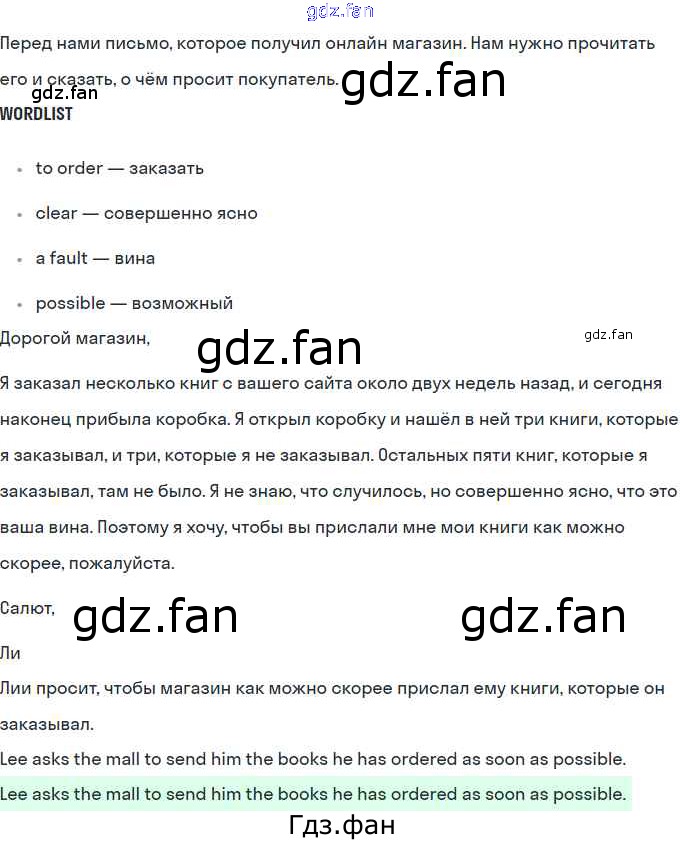 Перед нами письмо, которое получил онлайн магазин. Нам нужно прочитать его и сказать, о чём просит покупатель.

WORDLIST

• to order — заказать
• clear — совершенно ясно
• a fault — вина
• possible — возможный

Дорогой магазин,

Я заказал несколько книг с вашего сайта около двух недель назад, и сегодня наконец прибыла коробка. Я открыл коробку и нашёл в ней три книги, которые я заказывал, и три, которые я не заказывал. Остальных пяти книг, которые я заказывал, там не было. Я не знаю, что случилось, но совершенно ясно, что это ваша вина. Поэтому я хочу, чтобы вы прислали мне мои книги как можно скорее, пожалуйста.

Салют,

Ли

Лии просит, чтобы магазин как можно скорее прислал ему книги, которые он заказывал.

Lee asks the mall to send him the books he has ordered as soon as possible.

Lee asks the mall to send him the books he has ordered as soon as possible.

Гдз.фан

gdz.fan